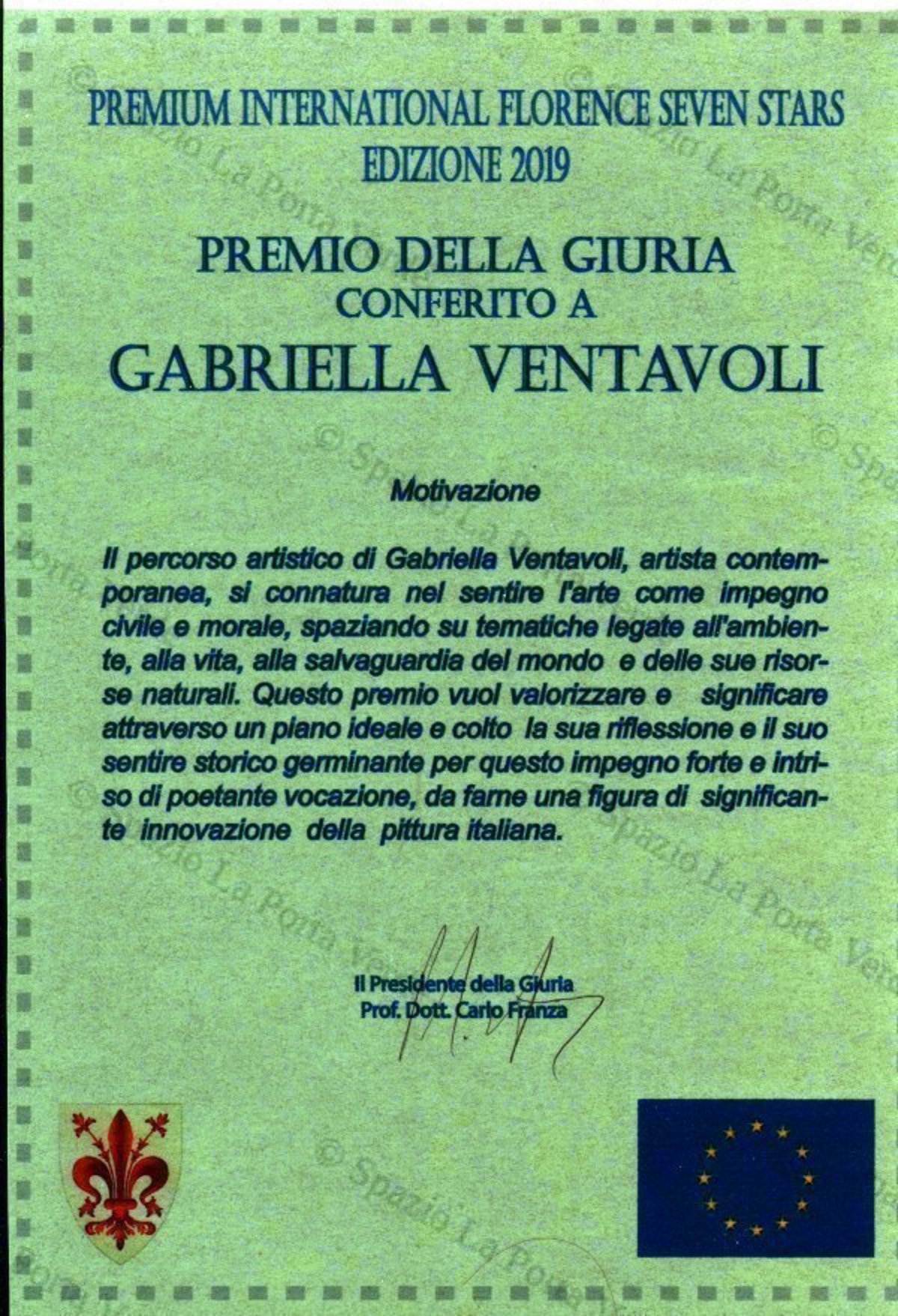 PREMIUM INTERNATIONAL FLORENCE SEVEN STARS
EDIZIONE 2019

PREMIO DELLA GIURIA
CONFERITO A
GABRIELLA VENTAVOLI

Motivazione

Il percorso artistico di Gabriella Ventavoli, artista contemporanea, si connatura nel sentire l'arte come impegno civile e morale, spaziando su tematiche legate all'ambiente, alla vita, alla salvaguardia del mondo e delle sue risorse naturali. Questo premio vuol valorizzare e significare attraverso un piano ideale e colto la sua riflessione e il suo sentire storico germinante per questo impegno forte e intriso di poetante vocazione, da farne una figura di significante innovazione della pittura italiana.

Il Presidente della Giuria
Prof. Dott. Carlo Franza

© Spazio La Porta Verde